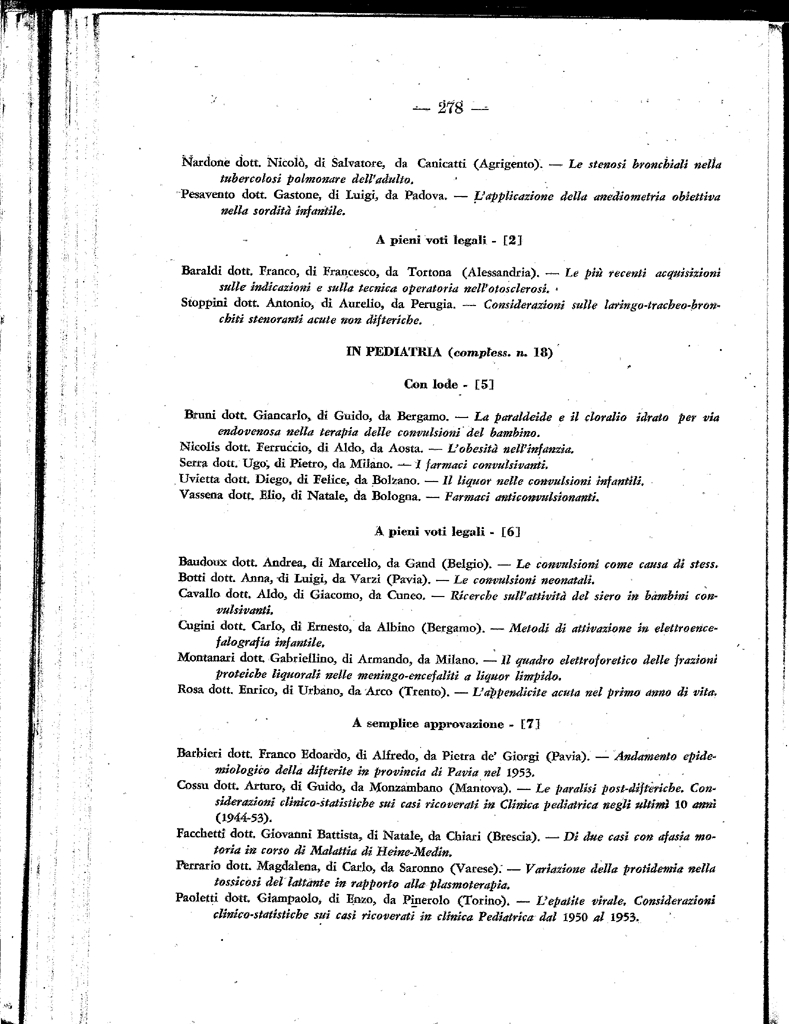 — 278 —

Nardone dott. Nicolò, di Salvatore, da Canicattì (Agrigento). — Le stenosi bronchiali nella tubercolosi polmonare dell'adulto.
Pesavento dott. Gastone, di Luigi, da Padova. — L'applicazione della anediometria obiettiva nella sordità infantile.

A pieni voti legali - [2]

Baraldi dott. Franco, di Francesco, da Tortona (Alessandria). — Le più recenti acquisizioni sulle indicazioni e sulla tecnica operatoria nell'otosclerosi.
Stoppini dott. Antonio, di Aurelio, da Perugia. — Considerazioni sulle laringo-tracheo-bronchiti stenoranti acute non difteriche.

IN PEDIATRIA (compless. n. 18)

Con lode - [5]

Bruni dott. Giancarlo, di Guido, da Bergamo. — La paraldeide e il cloralio idrato per via endovenosa nella terapia delle convulsioni del bambino.
Nicolis dott. Ferruccio, di Aldo, da Aosta. — L'obesità nell'infanzia.
Serra dott. Ugo, di Pietro, da Milano. — I farmaci convulsivanti.
Uvietta dott. Diego, di Felice, da Bolzano. — Il liquor nelle convulsioni infantili.
Vassena dott. Elio, di Natale, da Bologna. — Farmaci anticonvulsionanti.

A pieni voti legali - [6]

Baudoux dott. Andrea, di Marcello, da Gand (Belgio). — Le convulsioni come causa di stess.
Botti dott. Anna, di Luigi, da Varzi (Pavia). — Le convulsioni neonatali.
Cavallo dott. Aldo, di Giacomo, da Cuneo. — Ricerche sull'attività del siero in bambini convulsivanti.
Cugini dott. Carlo, di Ernesto, da Albino (Bergamo). — Metodi di attivazione in elettroencefalografia infantile.
Montanari dott. Gabriellino, di Armando, da Milano. — Il quadro elettroforetico delle frazioni proteiche liquorali nelle meningo-encefaliti a liquor limpido.
Rosa dott. Enrico, di Urbano, da Arco (Trento). — L'appendicite acuta nel primo anno di vita.

A semplice approvazione - [7]

Barbieri dott. Franco Edoardo, di Alfredo, da Pietra de' Giorgi (Pavia). — Andamento epidemiologico della difterite in provincia di Pavia nel 1953.
Cossu dott. Arturo, di Guido, da Monzambano (Mantova). — Le paralisi post-difteriche. Considerazioni clinico-statistiche sui casi ricoverati in Clinica pediatrica negli ultimi 10 anni (1944-53).
Facchetti dott. Giovanni Battista, di Natale, da Chiari (Brescia). — Di due casi con afasia motoria in corso di Malattia di Heine-Medin.
Ferrario dott. Magdalena, di Carlo, da Saronno (Varese). — Variazione della protidemia nella tossicosi del lattante in rapporto alla plasmoterapia.
Paoletti dott. Giampaolo, di Enzo, da Pinerolo (Torino). — L'epatite virale. Considerazioni clinico-statistiche sui casi ricoverati in clinica Pediatrica dal 1950 al 1953.